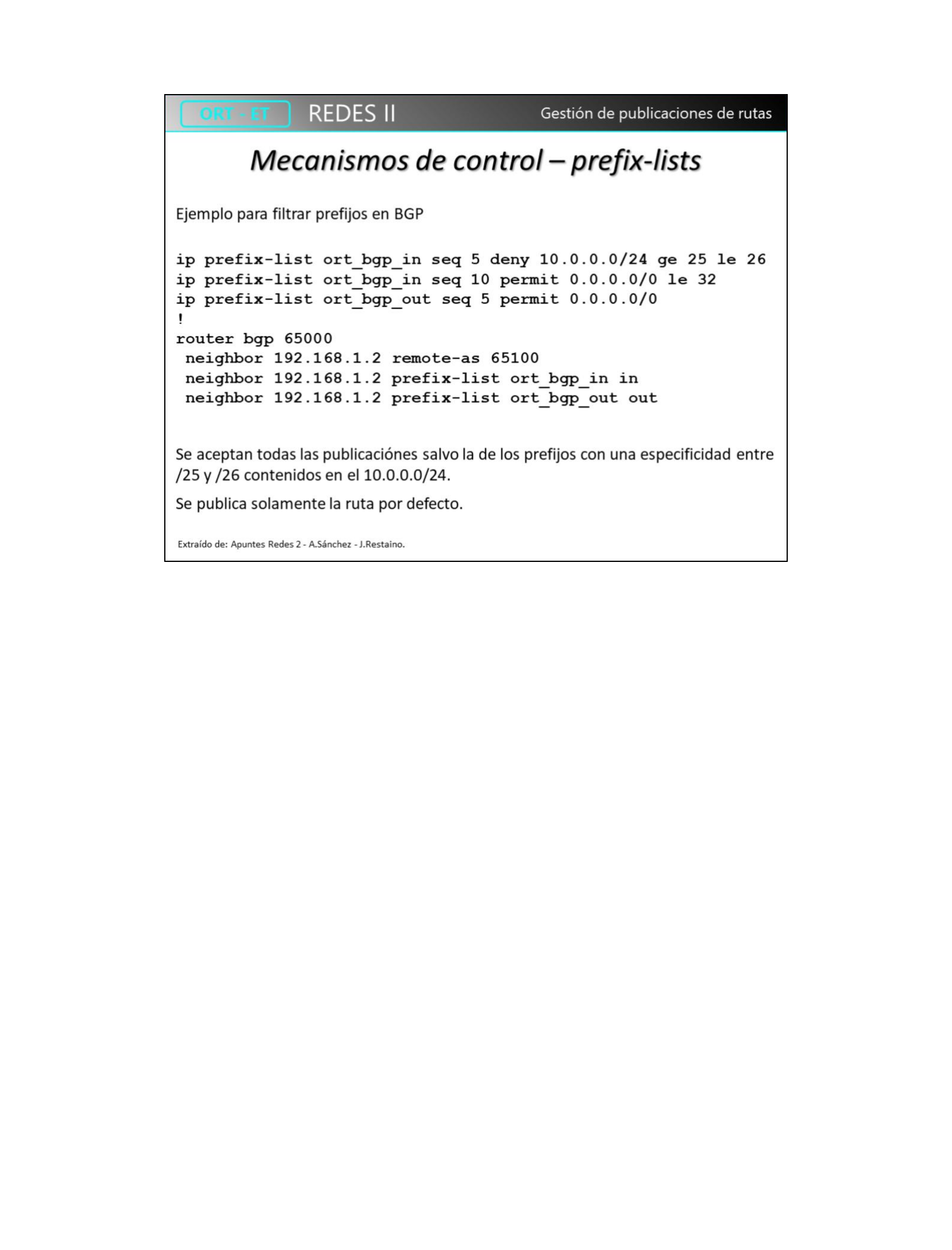 ORT - ET REDES II Gestión de publicaciones de rutas

Mecanismos de control – prefix-lists

Ejemplo para filtrar prefijos en BGP

ip prefix-list ort_bgp_in seq 5 deny 10.0.0.0/24 ge 25 le 26
ip prefix-list ort_bgp_in seq 10 permit 0.0.0.0/0 le 32
ip prefix-list ort_bgp_out seq 5 permit 0.0.0.0/0
!
router bgp 65000
 neighbor 192.168.1.2 remote-as 65100
 neighbor 192.168.1.2 prefix-list ort_bgp_in in
 neighbor 192.168.1.2 prefix-list ort_bgp_out out

Se aceptan todas las publicaciónes salvo la de los prefijos con una especificidad entre /25 y /26 contenidos en el 10.0.0.0/24.

Se publica solamente la ruta por defecto.

Extraído de: Apuntes Redes 2 - A.Sánchez - J.Restaino.